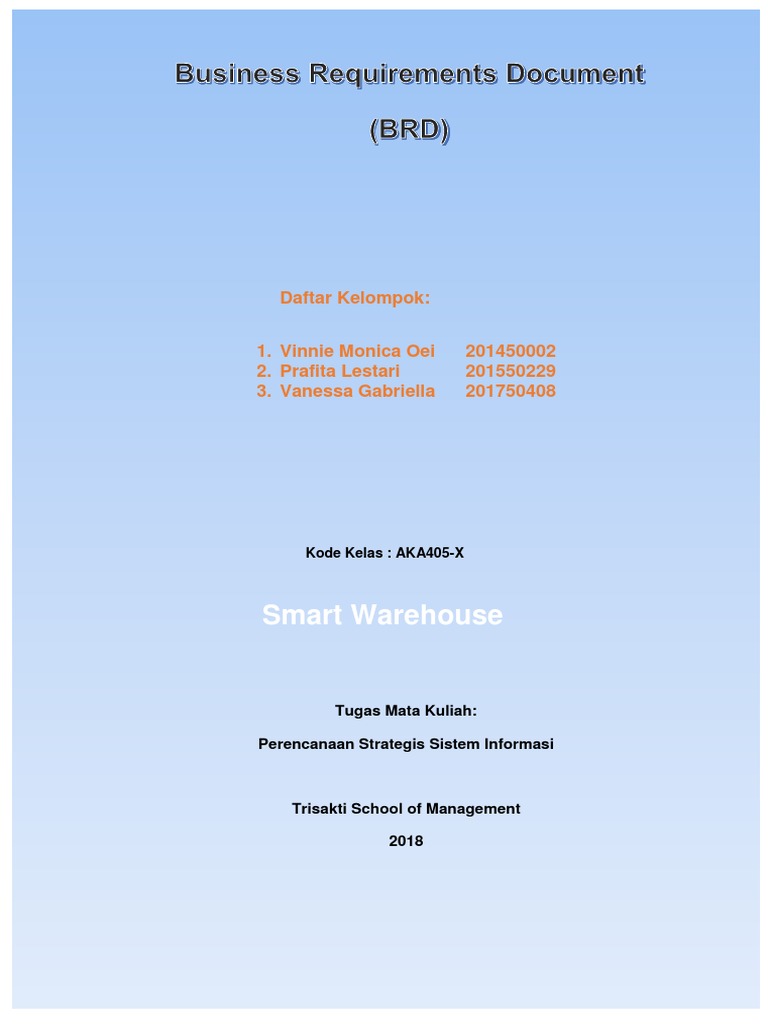 Business Requirements Document

(BRD)

Daftar Kelompok:

1. Vinnie Monica Oei 201450002
2. Prafita Lestari 201550229
3. Vanessa Gabriella 201750408

Kode Kelas : AKA405-X

Smart Warehouse

Tugas Mata Kuliah:

Perencanaan Strategis Sistem Informasi

Trisakti School of Management

2018